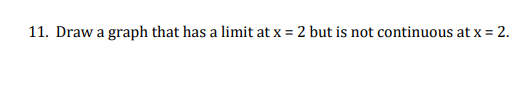 11. Draw a graph that has a limit at $x = 2$ but is not continuous at $x = 2$.